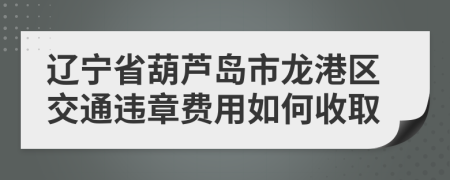 辽宁省葫芦岛市龙港区交通违章费用如何收取